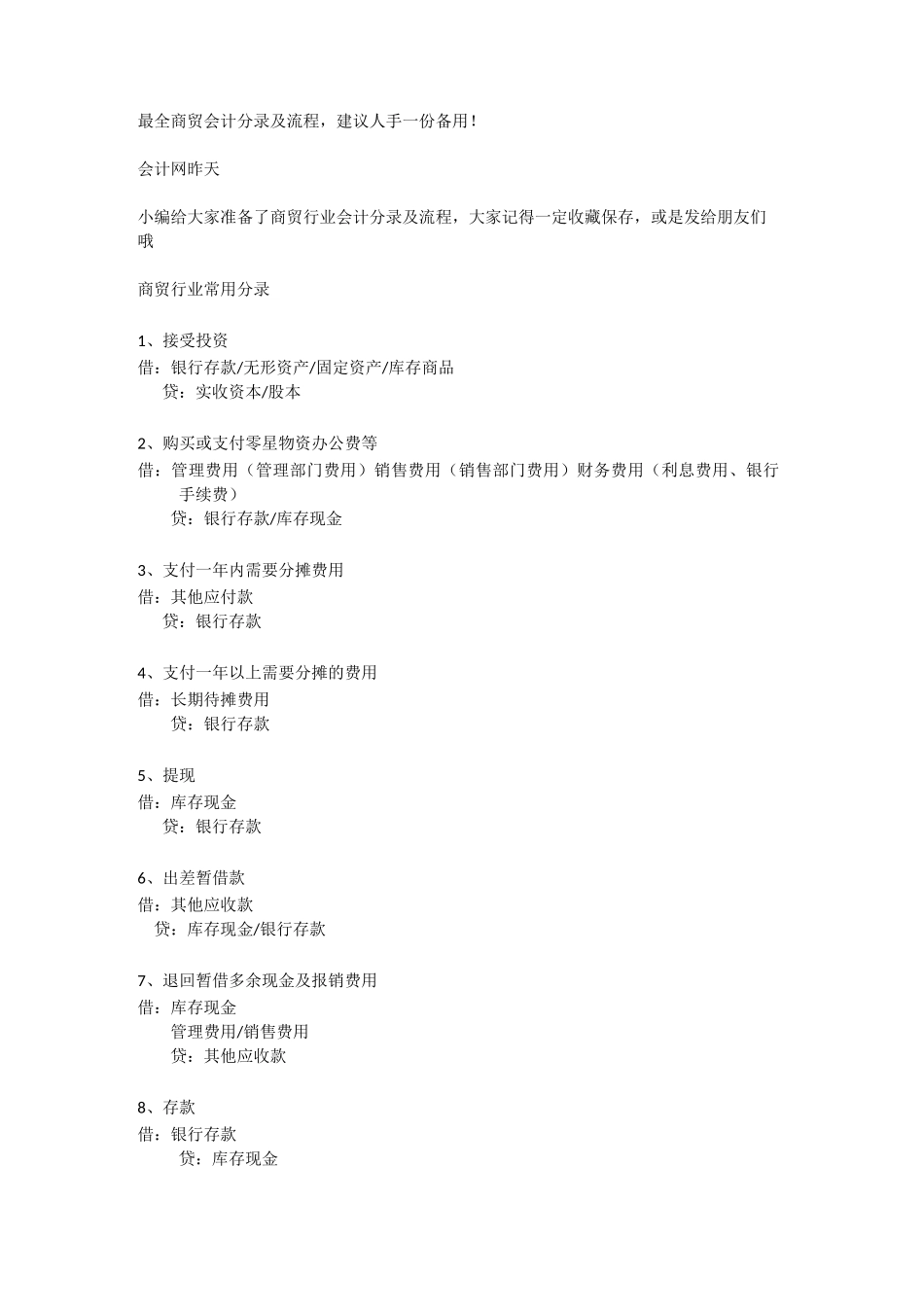 最全商贸会计分录及流程，建议人手一份备用！

会计网昨天

小编给大家准备了商贸行业会计分录及流程，大家记得一定收藏保存，或是发给朋友们哦

商贸行业常用分录

1、接受投资
借：银行存款/无形资产/固定资产/库存商品
贷：实收资本/股本

2、购买或支付零星物资办公费等
借：管理费用（管理部门费用）销售费用（销售部门费用）财务费用（利息费用、银行手续费）
贷：银行存款/库存现金

3、支付一年内需要分摊费用
借：其他应付款
贷：银行存款

4、支付一年以上需要分摊的费用
借：长期待摊费用
贷：银行存款

5、提现
借：库存现金
贷：银行存款

6、出差暂借款
借：其他应收款
贷：库存现金/银行存款

7、退回暂借多余现金及报销费用
借：库存现金
管理费用/销售费用
贷：其他应收款

8、存款
借：银行存款
贷：库存现金